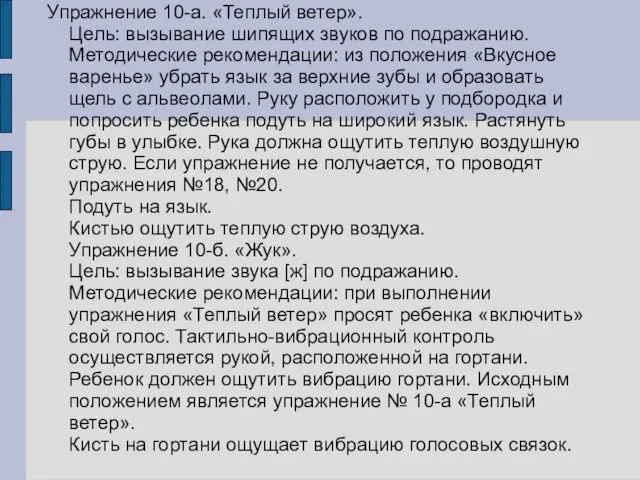 Упражнение 10-а. «Теплый ветер».
Цель: вызывание шипящих звуков по подражанию.
Методические рекомендации: из положения «Вкусное варенье» убрать язык за верхние зубы и образовать щель с альвеолами. Руку расположить у подбородка и попросить ребенка подуть на широкий язык. Растянуть губы в улыбке. Рука должна ощутить теплую воздушную струю. Если упражнение не получается, то проводят упражнения №18, №20.
Подуть на язык.
Кистью ощутить теплую струю воздуха.
Упражнение 10-б. «Жук».
Цель: вызывание звука [ж] по подражанию.
Методические рекомендации: при выполнении упражнения «Теплый ветер» просят ребенка «включить» свой голос. Тактильно-вибрационный контроль осуществляется рукой, расположенной на гортани. Ребенок должен ощутить вибрацию гортани. Исходным положением является упражнение № 10-а «Теплый ветер».
Кисть на гортани ощущает вибрацию голосовых связок.